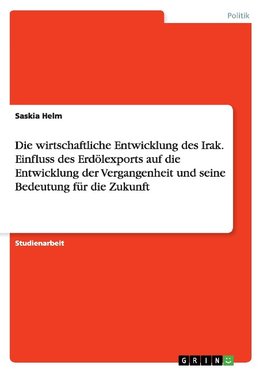 Politik

Saskia Helm

Die wirtschaftliche Entwicklung des Irak. Einfluss des Erdölexports auf die Entwicklung der Vergangenheit und seine Bedeutung für die Zukunft

Studienarbeit

GRIN